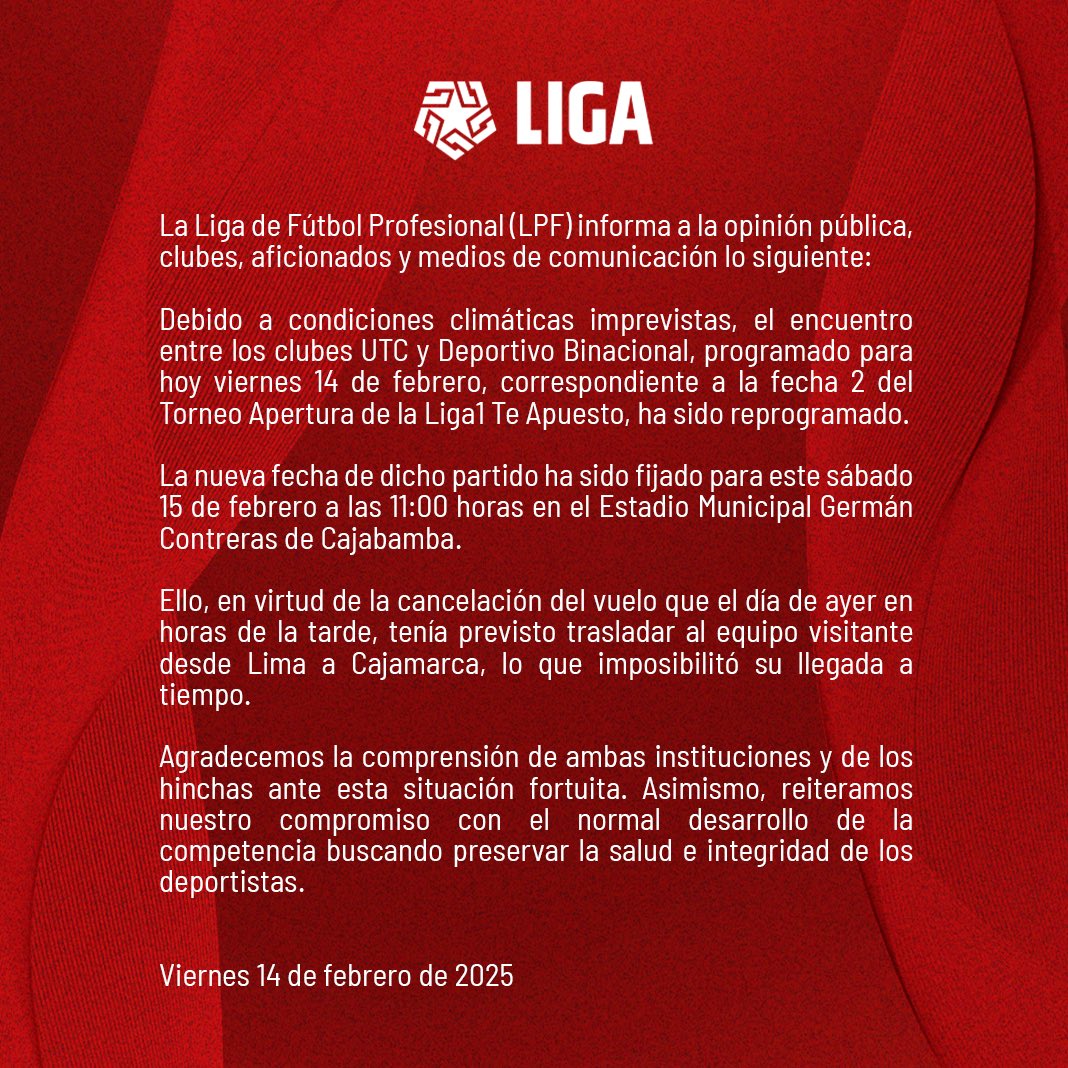 LIGA

La Liga de Fútbol Profesional (LPF) informa a la opinión pública, clubes, aficionados y medios de comunicación lo siguiente:

Debido a condiciones climáticas imprevistas, el encuentro entre los clubes UTC y Deportivo Binacional, programado para hoy viernes 14 de febrero, correspondiente a la fecha 2 del Torneo Apertura de la Liga1 Te Apuesto, ha sido reprogramado.

La nueva fecha de dicho partido ha sido fijado para este sábado 15 de febrero a las 11:00 horas en el Estadio Municipal Germán Contreras de Cajabamba.

Ello, en virtud de la cancelación del vuelo que el día de ayer en horas de la tarde, tenía previsto trasladar al equipo visitante desde Lima a Cajamarca, lo que imposibilitó su llegada a tiempo.

Agradecemos la comprensión de ambas instituciones y de los hinchas ante esta situación fortuita. Asimismo, reiteramos nuestro compromiso con el normal desarrollo de la competencia buscando preservar la salud e integridad de los deportistas.

Viernes 14 de febrero de 2025